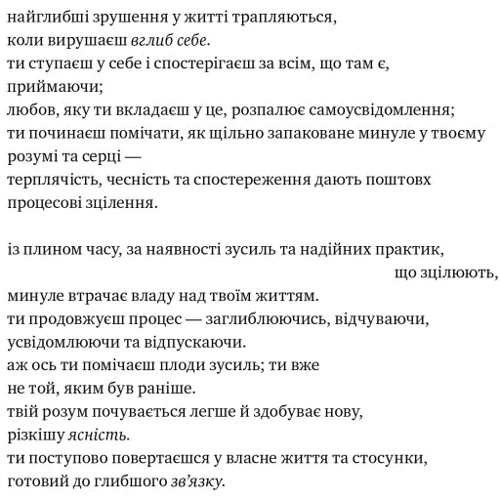 найглибші зрушення у житті трапляються,
коли вирушаєш вглиб себе.
ти ступаєш у себе і спостерігаєш за всім, що там є,
приймаючи;
любов, яку ти вкладаєш у це, розпалює самоусвідомлення;
ти починаєш помічати, як щільно запаковане минуле у твоєму розумі та серці —
терплячість, чесність та спостереження дають поштовх процесові зцілення.

із плином часу, за наявності зусиль та надійних практик,
що зцілюють,
минуле втрачає владу над твоїм життям.
ти продовжуєш процес — заглиблюючись, відчуваючи,
усвідомлюючи та відпускаючи.
аж ось ти помічаєш плоди зусиль; ти вже
не той, яким був раніше.
твій розум почувається легше й здобуває нову,
різкішу ясність.
ти поступово повертаєшся у власне життя та стосунки,
готовий до глибшого зв'язку.